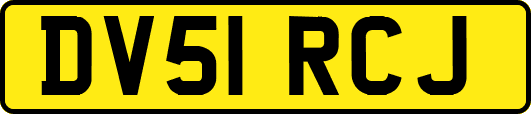 DV51 RCJ